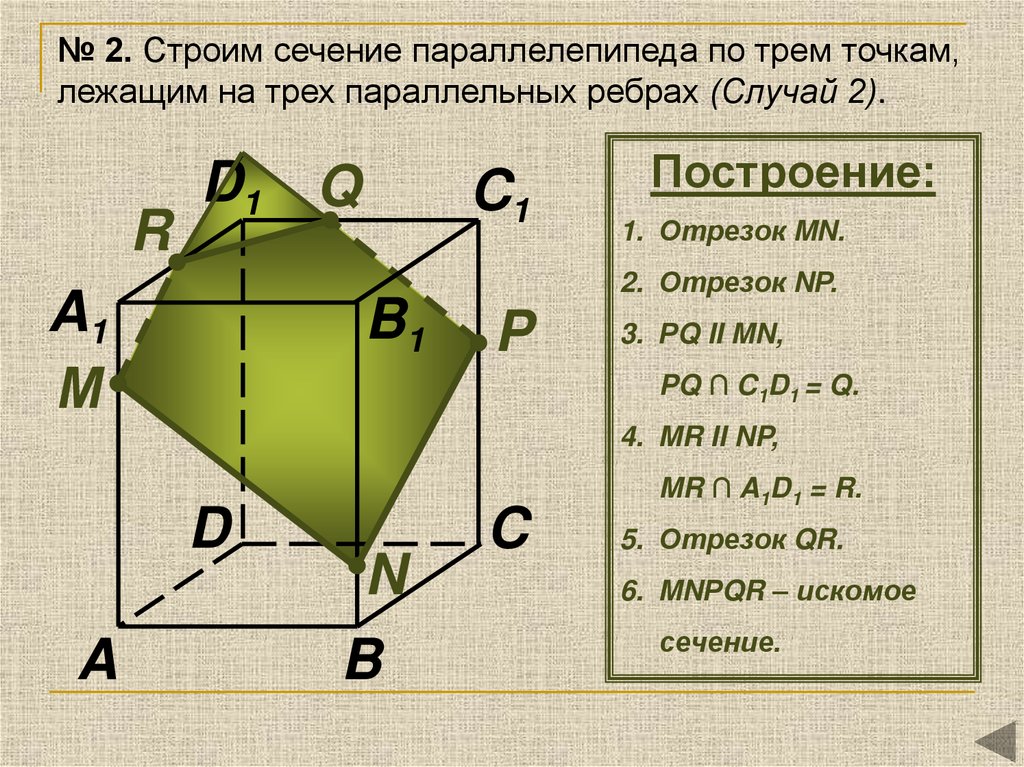 № 2. Строим сечение параллелепипеда по трем точкам, лежащим на трех параллельных ребрах (Случай 2).

$D_1$
Q
$C_1$
R
$A_1$
$B_1$
P
M
D
C
N
A
B

Построение:

1. Отрезок MN.

2. Отрезок NP.

3. PQ II MN,
$PQ \cap C_1D_1 = Q$.

4. MR II NP,
$MR \cap A_1D_1 = R$.

5. Отрезок QR.

6. MNPQR – искомое сечение.